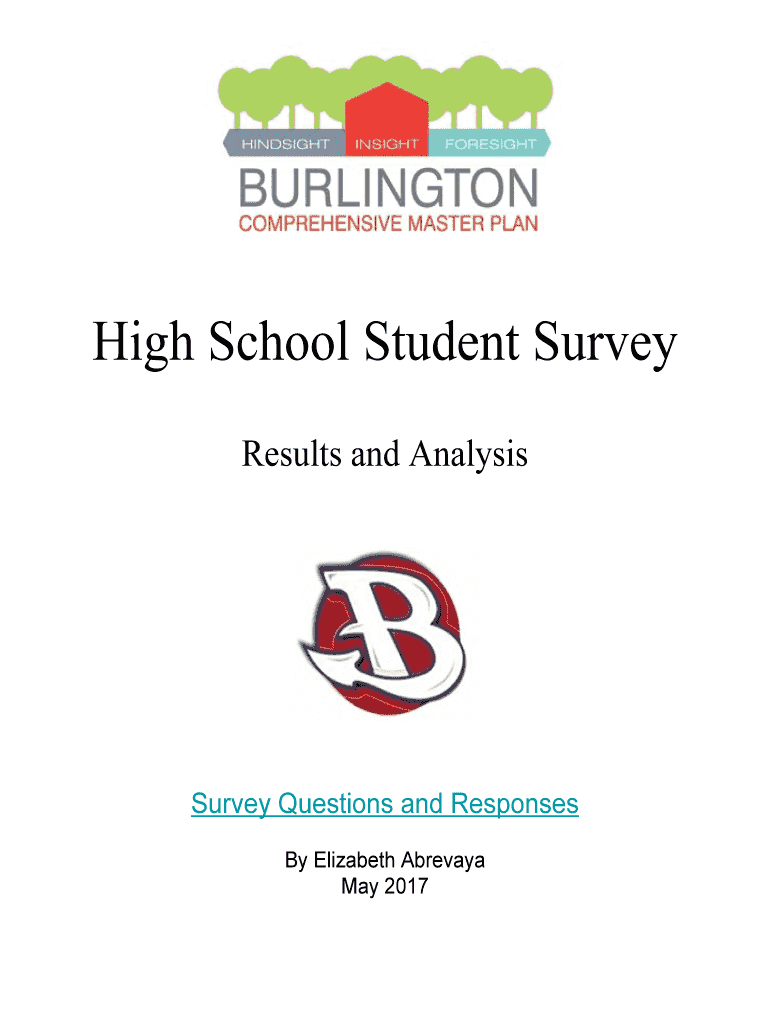 HINDSIGHT INSIGHT FORESIGHT
BURLINGTON
COMPREHENSIVE MASTER PLAN

High School Student Survey

Results and Analysis

B

Survey Questions and Responses

By Elizabeth Abrevaya
May 2017